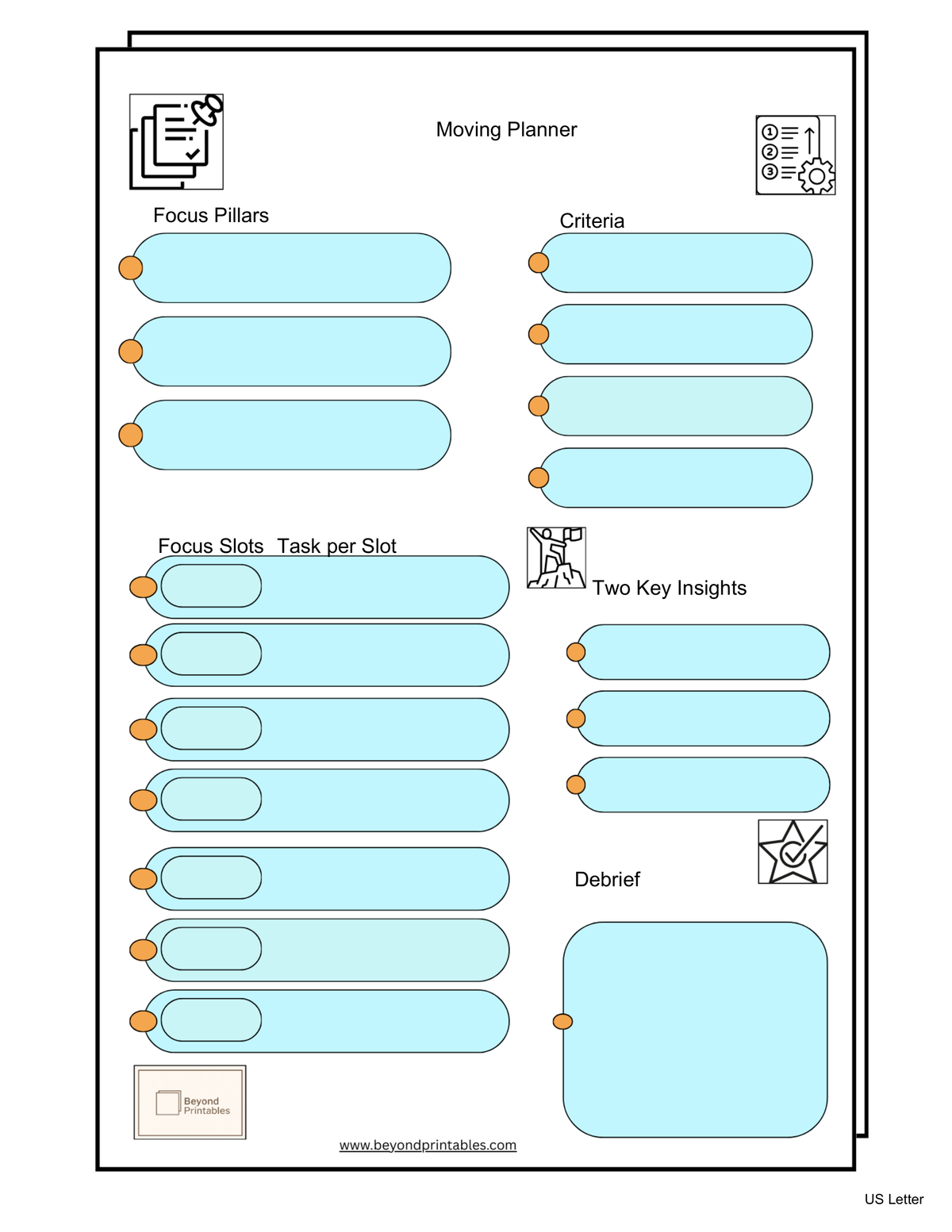 Moving Planner

Focus Pillars

Criteria

Focus Slots Task per Slot

Two Key Insights

Debrief

Beyond
Printables

www.beyondprintables.com

US Letter